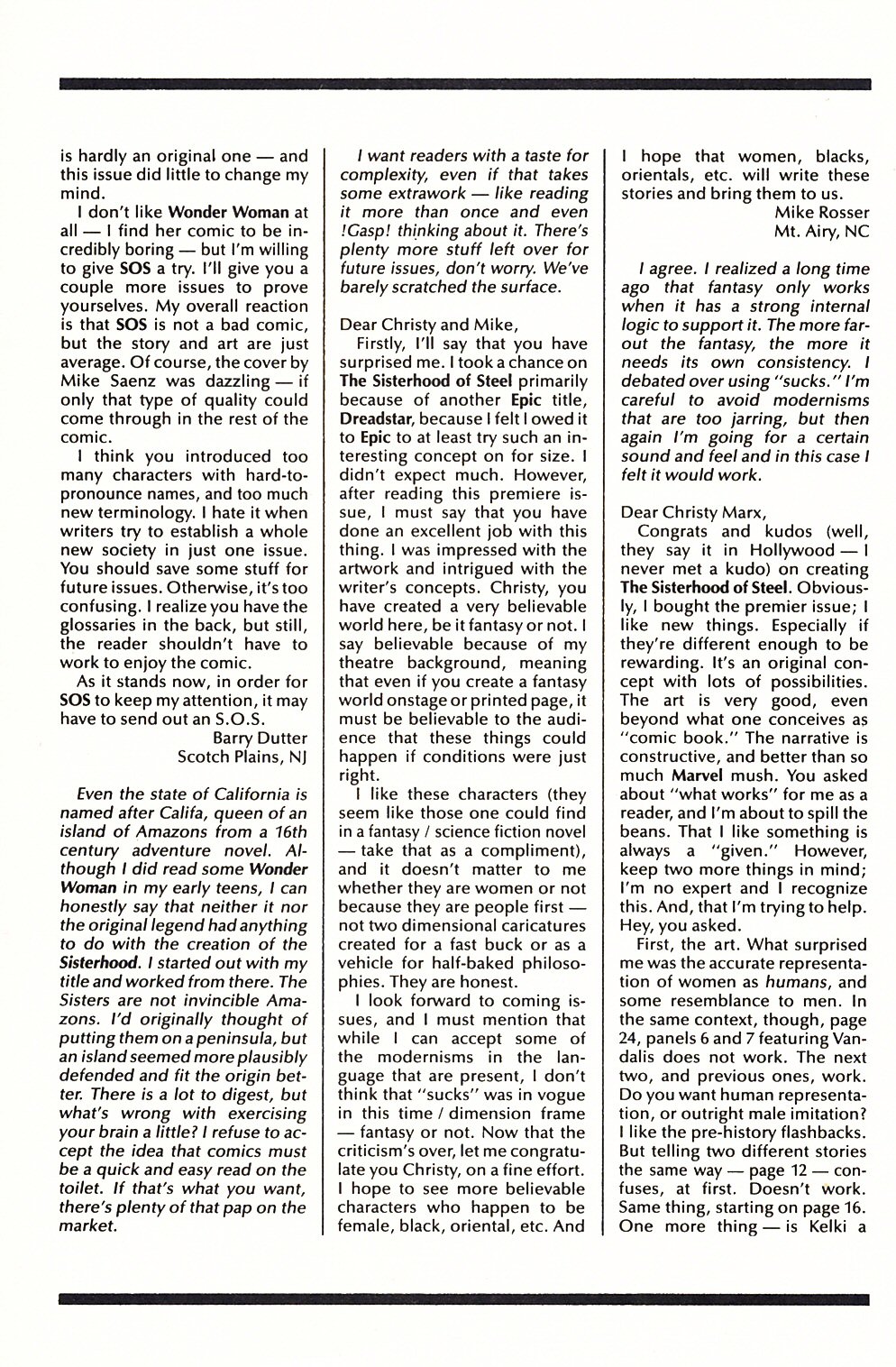 is hardly an original one — and this issue did little to change my mind.

I don't like Wonder Woman at all — I find her comic to be incredibly boring — but I'm willing to give SOS a try. I'll give you a couple more issues to prove yourselves. My overall reaction is that SOS is not a bad comic, but the story and art are just average. Of course, the cover by Mike Saenz was dazzling — if only that type of quality could come through in the rest of the comic.

I think you introduced too many characters with hard-to-pronounce names, and too much new terminology. I hate it when writers try to establish a whole new society in just one issue. You should save some stuff for future issues. Otherwise, it's too confusing. I realize you have the glossaries in the back, but still, the reader shouldn't have to work to enjoy the comic.

As it stands now, in order for SOS to keep my attention, it may have to send out an S.O.S.

Barry Dutter
Scotch Plains, NJ

Even the state of California is named after Califa, queen of an island of Amazons from a 16th century adventure novel. Although I did read some Wonder Woman in my early teens, I can honestly say that neither it nor the original legend had anything to do with the creation of the Sisterhood. I started out with my title and worked from there. The Sisters are not invincible Amazons. I'd originally thought of putting them on a peninsula, but an island seemed more plausibly defended and fit the origin better. There is a lot to digest, but what's wrong with exercising your brain a little? I refuse to accept the idea that comics must be a quick and easy read on the toilet. If that's what you want, there's plenty of that pap on the market.

I want readers with a taste for complexity, even if that takes some extrawork — like reading it more than once and even !Gasp! thinking about it. There's plenty more stuff left over for future issues, don't worry. We've barely scratched the surface.

Dear Christy and Mike,

Firstly, I'll say that you have surprised me. I took a chance on The Sisterhood of Steel primarily because of another Epic title, Dreadstar, because I felt I owed it to Epic to at least try such an interesting concept on for size. I didn't expect much. However, after reading this premiere issue, I must say that you have done an excellent job with this thing. I was impressed with the artwork and intrigued with the writer's concepts. Christy, you have created a very believable world here, be it fantasy or not. I say believable because of my theatre background, meaning that even if you create a fantasy world onstage or printed page, it must be believable to the audience that these things could happen if conditions were just right.

I like these characters (they seem like those one could find in a fantasy / science fiction novel — take that as a compliment), and it doesn't matter to me whether they are women or not because they are people first — not two dimensional caricatures created for a fast buck or as a vehicle for half-baked philosophies. They are honest.

I look forward to coming issues, and I must mention that while I can accept some of the modernisms in the language that are present, I don't think that "sucks" was in vogue in this time / dimension frame — fantasy or not. Now that the criticism's over, let me congratulate you Christy, on a fine effort. I hope to see more believable characters who happen to be female, black, oriental, etc. And I hope that women, blacks, orientals, etc. will write these stories and bring them to us.

Mike Rosser
Mt. Airy, NC

I agree. I realized a long time ago that fantasy only works when it has a strong internal logic to support it. The more far-out the fantasy, the more it needs its own consistency. I debated over using "sucks." I'm careful to avoid modernisms that are too jarring, but then again I'm going for a certain sound and feel and in this case I felt it would work.

Dear Christy Marx,

Congrats and kudos (well, they say it in Hollywood — I never met a kudo) on creating The Sisterhood of Steel. Obviously, I bought the premier issue; I like new things. Especially if they're different enough to be rewarding. It's an original concept with lots of possibilities. The art is very good, even beyond what one conceives as "comic book." The narrative is constructive, and better than so much Marvel mush. You asked about "what works" for me as a reader, and I'm about to spill the beans. That I like something is always a "given." However, keep two more things in mind; I'm no expert and I recognize this. And, that I'm trying to help. Hey, you asked.

First, the art. What surprised me was the accurate representation of women as humans, and some resemblance to men. In the same context, though, page 24, panels 6 and 7 featuring Vandalis does not work. The next two, and previous ones, work. Do you want human representation, or outright male imitation? I like the pre-history flashbacks. But telling two different stories the same way — page 12 — confuses, at first. Doesn't work. Same thing, starting on page 16. One more thing — is Kelki a